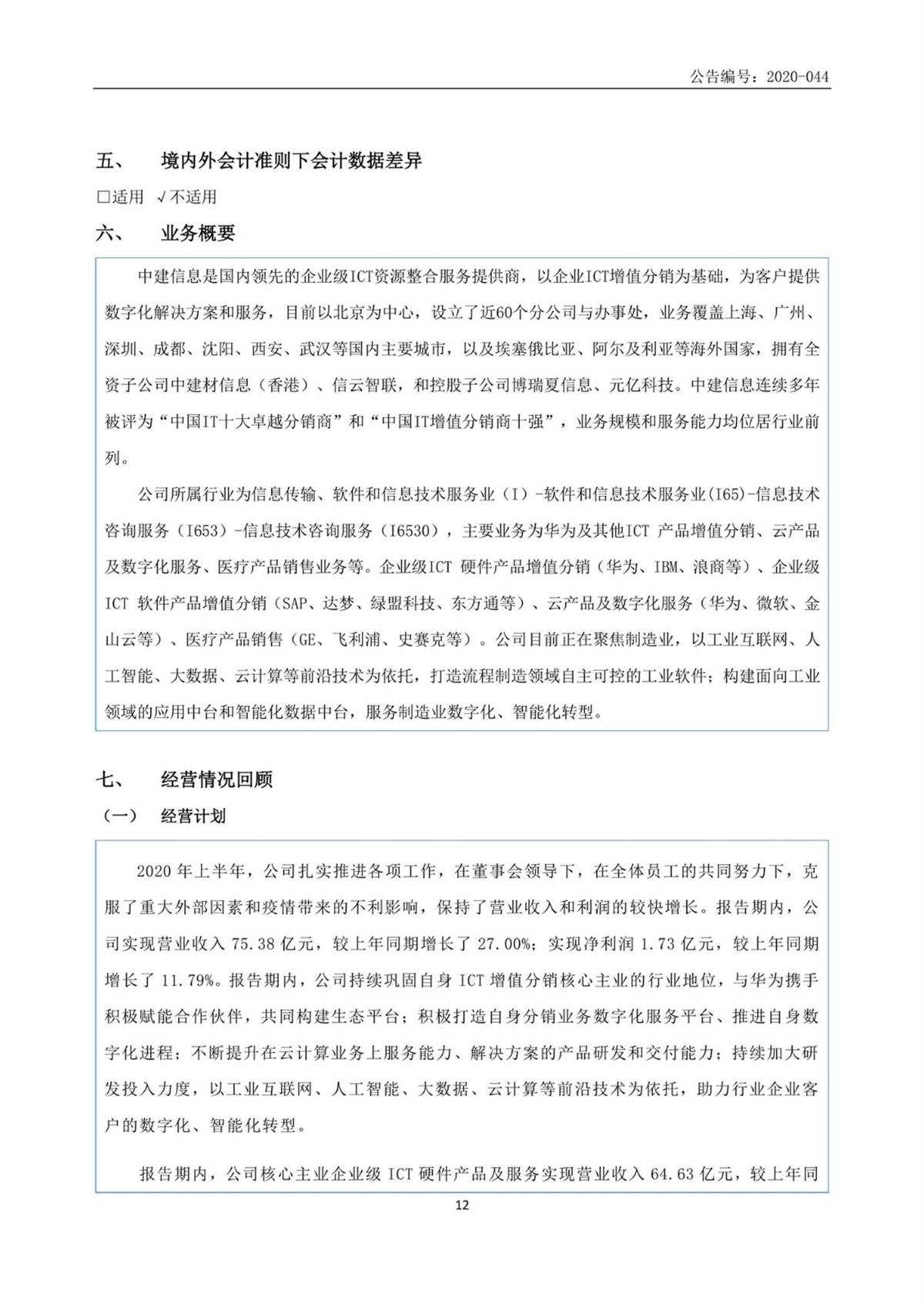 公告编号：2020-044

五、 境内外会计准则下会计数据差异

□适用 √不适用

六、 业务概要

中建信息是国内领先的企业级ICT资源整合服务提供商，以企业ICT增值分销为基础，为客户提供数字化解决方案和服务，目前以北京为中心，设立了近60个分公司与办事处，业务覆盖上海、广州、深圳、成都、沈阳、西安、武汉等国内主要城市，以及埃塞俄比亚、阿尔及利亚等海外国家，拥有全资子公司中建材信息（香港）、信云智联，和控股子公司博瑞夏信息、元亿科技。中建信息连续多年被评为“中国IT十大卓越分销商”和“中国IT增值分销商十强”，业务规模和服务能力均位居行业前列。

公司所属行业为信息传输、软件和信息技术服务业（I）-软件和信息技术服务业(I65)-信息技术咨询服务（I653）-信息技术咨询服务（I6530），主要业务为华为及其他ICT 产品增值分销、云产品及数字化服务、医疗产品销售业务等。企业级ICT 硬件产品增值分销（华为、IBM、浪商等）、企业级ICT 软件产品增值分销（SAP、达梦、绿盟科技、东方通等）、云产品及数字化服务（华为、微软、金山云等）、医疗产品销售（GE、飞利浦、史赛克等）。公司目前正在聚焦制造业，以工业互联网、人工智能、大数据、云计算等前沿技术为依托，打造流程制造领域自主可控的工业软件；构建面向工业领域的应用中台和智能化数据中台，服务制造业数字化、智能化转型。

七、 经营情况回顾

（一） 经营计划

2020 年上半年，公司扎实推进各项工作，在董事会领导下，在全体员工的共同努力下，克服了重大外部因素和疫情带来的不利影响，保持了营业收入和利润的较快增长。报告期内，公司实现营业收入 75.38 亿元，较上年同期增长了 27.00%；实现净利润 1.73 亿元，较上年同期增长了 11.79%。报告期内，公司持续巩固自身 ICT 增值分销核心主业的行业地位，与华为携手积极赋能合作伙伴，共同构建生态平台；积极打造自身分销业务数字化服务平台、推进自身数字化进程；不断提升在云计算业务上服务能力、解决方案的产品研发和交付能力；持续加大研发投入力度，以工业互联网、人工智能、大数据、云计算等前沿技术为依托，助力行业企业客户的数字化、智能化转型。

报告期内，公司核心主业企业级 ICT 硬件产品及服务实现营业收入 64.63 亿元，较上年同

12